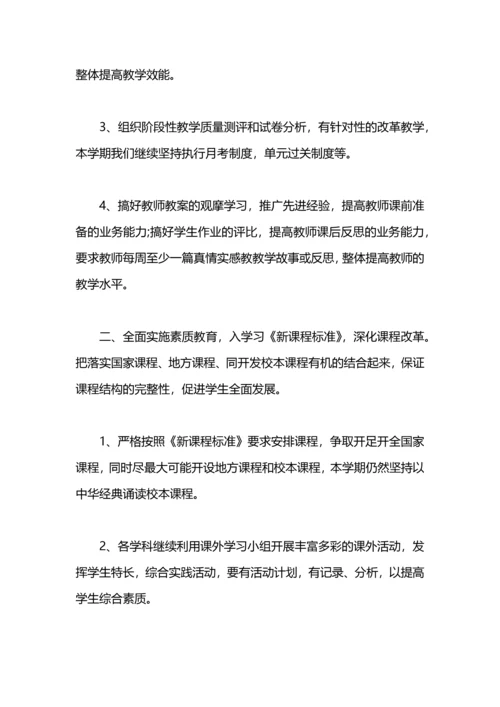 整体提高教学效能。

3、组织阶段性教学质量测评和试卷分析，有针对性的改革教学，本学期我们继续坚持执行月考制度，单元过关制度等。

4、搞好教师教案的观摩学习，推广先进经验，提高教师课前准备的业务能力;搞好学生作业的评比，提高教师课后反思的业务能力，要求教师每周至少一篇真情实感教教学故事或反思，整体提高教师的教学水平。

二、全面实施素质教育，入学习《新课程标准》，深化课程改革。把落实国家课程、地方课程、同开发校本课程有机的结合起来，保证课程结构的完整性，促进学生全面发展。

1、严格按照《新课程标准》要求安排课程，争取开足开全国家课程，同时尽最大可能开设地方课程和校本课程，本学期仍然坚持以中华经典诵读校本课程。

2、各学科继续利用课外学习小组开展丰富多彩的课外活动，发挥学生特长，综合实践活动，要有活动计划，有记录、分析，以提高学生综合素质。